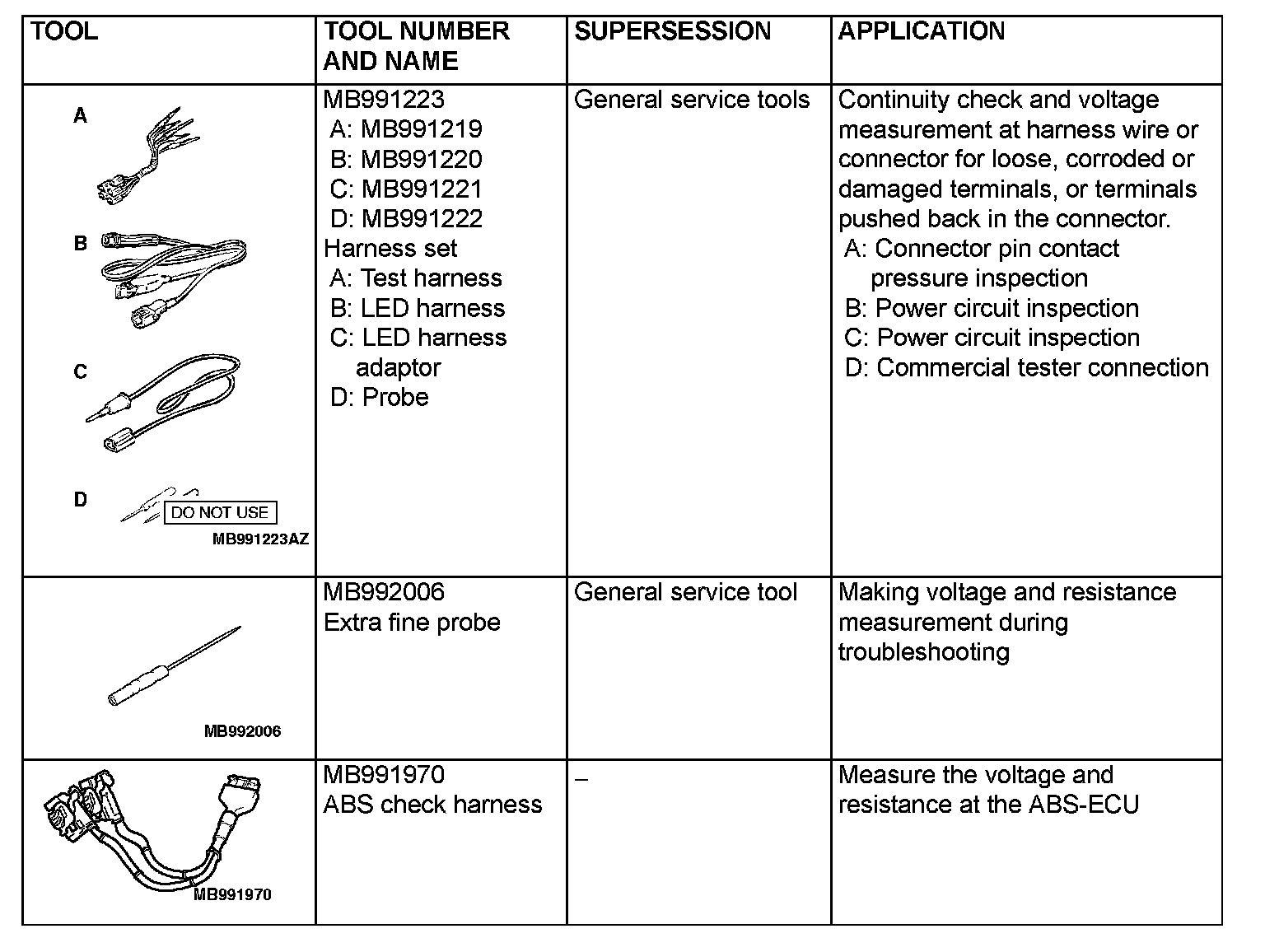 | TOOL | TOOL NUMBER AND NAME | SUPERSESSION | APPLICATION |
|---|---|---|---|
| A B C D DO NOT USE MB991223AZ | MB991223 A: MB991219 B: MB991220 C: MB991221 D: MB991222 Harness set A: Test harness B: LED harness C: LED harness adaptor D: Probe | General service tools | Continuity check and voltage measurement at harness wire or connector for loose, corroded or damaged terminals, or terminals pushed back in the connector. A: Connector pin contact pressure inspection B: Power circuit inspection C: Power circuit inspection D: Commercial tester connection |
| MB992006 | MB992006 Extra fine probe | General service tool | Making voltage and resistance measurement during troubleshooting |
| MB991970 | MB991970 ABS check harness | – | Measure the voltage and resistance at the ABS-ECU |